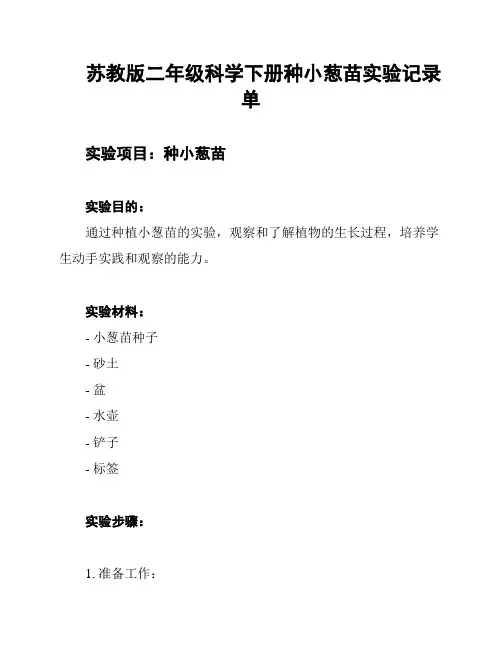 苏教版二年级科学下册种小葱苗实验记录单

实验项目：种小葱苗

实验目的：

通过种植小葱苗的实验，观察和了解植物的生长过程，培养学生动手实践和观察的能力。

实验材料：

- 小葱苗种子
- 砂土
- 盆
- 水壶
- 铲子
- 标签

实验步骤：

1. 准备工作：